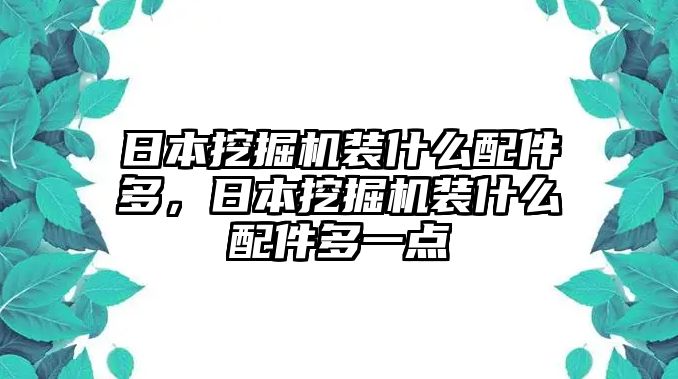 日本挖掘机装什么配件多，日本挖掘机装什么配件多一点